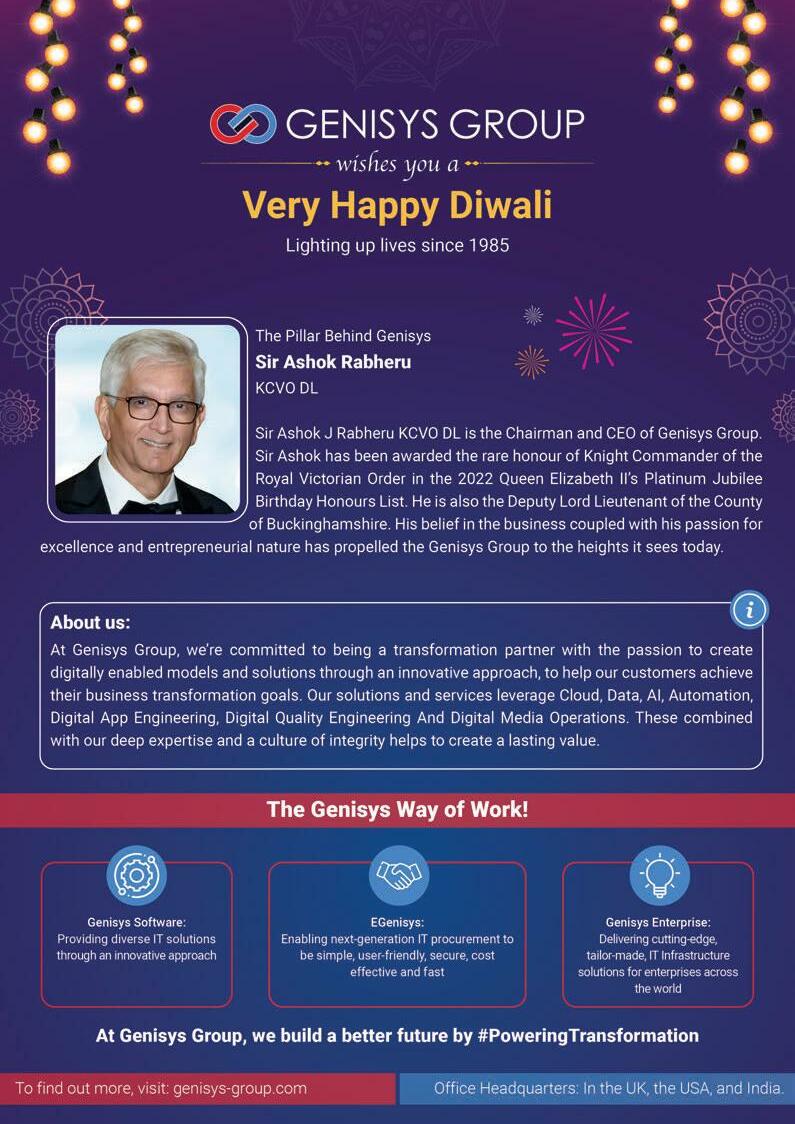 GENISYS GROUP

wishes you a

Very Happy Diwali

Lighting up lives since 1985

The Pillar Behind Genisys
Sir Ashok Rabheru
KCVO DL

Sir Ashok J Rabheru KCVO DL is the Chairman and CEO of Genisys Group. Sir Ashok has been awarded the rare honour of Knight Commander of the Royal Victorian Order in the 2022 Queen Elizabeth II's Platinum Jubilee Birthday Honours List. He is also the Deputy Lord Lieutenant of the County of Buckinghamshire. His belief in the business coupled with his passion for excellence and entrepreneurial nature has propelled the Genisys Group to the heights it sees today.

About us:
At Genisys Group, we're committed to being a transformation partner with the passion to create digitally enabled models and solutions through an innovative approach, to help our customers achieve their business transformation goals. Our solutions and services leverage Cloud, Data, AI, Automation, Digital App Engineering, Digital Quality Engineering And Digital Media Operations. These combined with our deep expertise and a culture of integrity helps to create a lasting value.

The Genisys Way of Work!

Genisys Software:
Providing diverse IT solutions through an innovative approach

EGenisys:
Enabling next-generation IT procurement to be simple, user-friendly, secure, cost effective and fast

Genisys Enterprise:
Delivering cutting-edge, tailor-made, IT Infrastructure solutions for enterprises across the world

At Genisys Group, we build a better future by #PoweringTransformation

To find out more, visit: genisys-group.com

Office Headquarters: In the UK, the USA, and India.